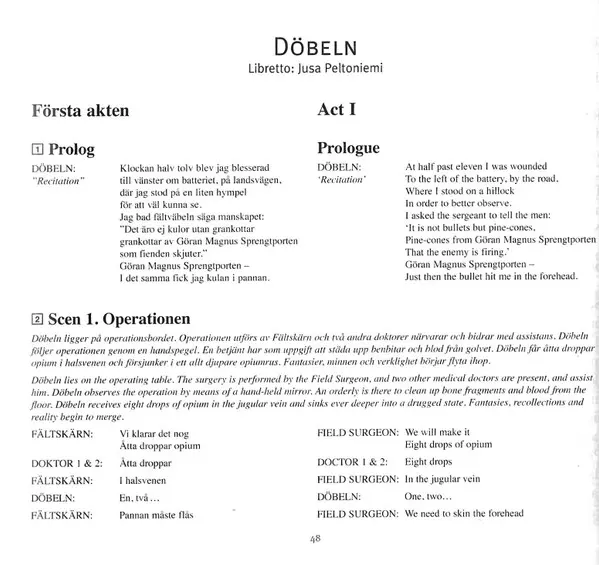 DÖBELN
Libretto: Jusa Peltoniemi

Första akten

1 Prolog

DÖBELN:
"Recitation"

Klockan halv tolv blev jag blesserad
till vänster om batteriet, på landsvägen,
där jag stod på en liten hympel
för att väl kunna se.
Jag bad fältväbeln säga manskapet:
"Det äro ej kulor utan grankottar
grankottar av Göran Magnus Sprengtporten
som fienden skjuter."
Göran Magnus Sprengtporten –
I det samma fick jag kulan i pannan.

Act I

Prologue

DÖBELN:
'Recitation'

At half past eleven I was wounded
To the left of the battery, by the road,
Where I stood on a hillock
In order to better observe.
I asked the sergeant to tell the men:
'It is not bullets but pine-cones,
Pine-cones from Göran Magnus Sprengtporten
That the enemy is firing.'
Göran Magnus Sprengtporten –
Just then the bullet hit me in the forehead.

2 Scen 1. Operationen

Döbeln ligger på operationsbordet. Operationen utförs av Fältskärn och två andra doktorer närvarar och bidrar med assistans. Döbeln följer operationen genom en handspegel. En betjänt har som uppgift att städa upp benbitar och blod från golvet. Döbeln får åtta droppar opium i halsvenen och försjunker i ett allt djupare opiumrus. Fantasier, minnen och verklighet börjar flyta ihop.

Döbeln lies on the operating table. The surgery is performed by the Field Surgeon, and two other medical doctors are present, and assist him. Döbeln observes the operation by means of a hand-held mirror. An orderly is there to clean up bone fragments and blood from the floor. Döbeln receives eight drops of opium in the jugular vein and sinks ever deeper into a drugged state. Fantasies, recollections and reality begin to merge.

FÄLTSKÄRN: Vi klarar det nog
Åtta droppar opium

DOKTOR 1 & 2: Åtta droppar

FÄLTSKÄRN: I halsvenen

DÖBELN: En, två...

FÄLTSKÄRN: Pannan måste flås

FIELD SURGEON: We will make it
Eight drops of opium

DOCTOR 1 & 2: Eight drops

FIELD SURGEON: In the jugular vein

DÖBELN: One, two...

FIELD SURGEON: We need to skin the forehead

48